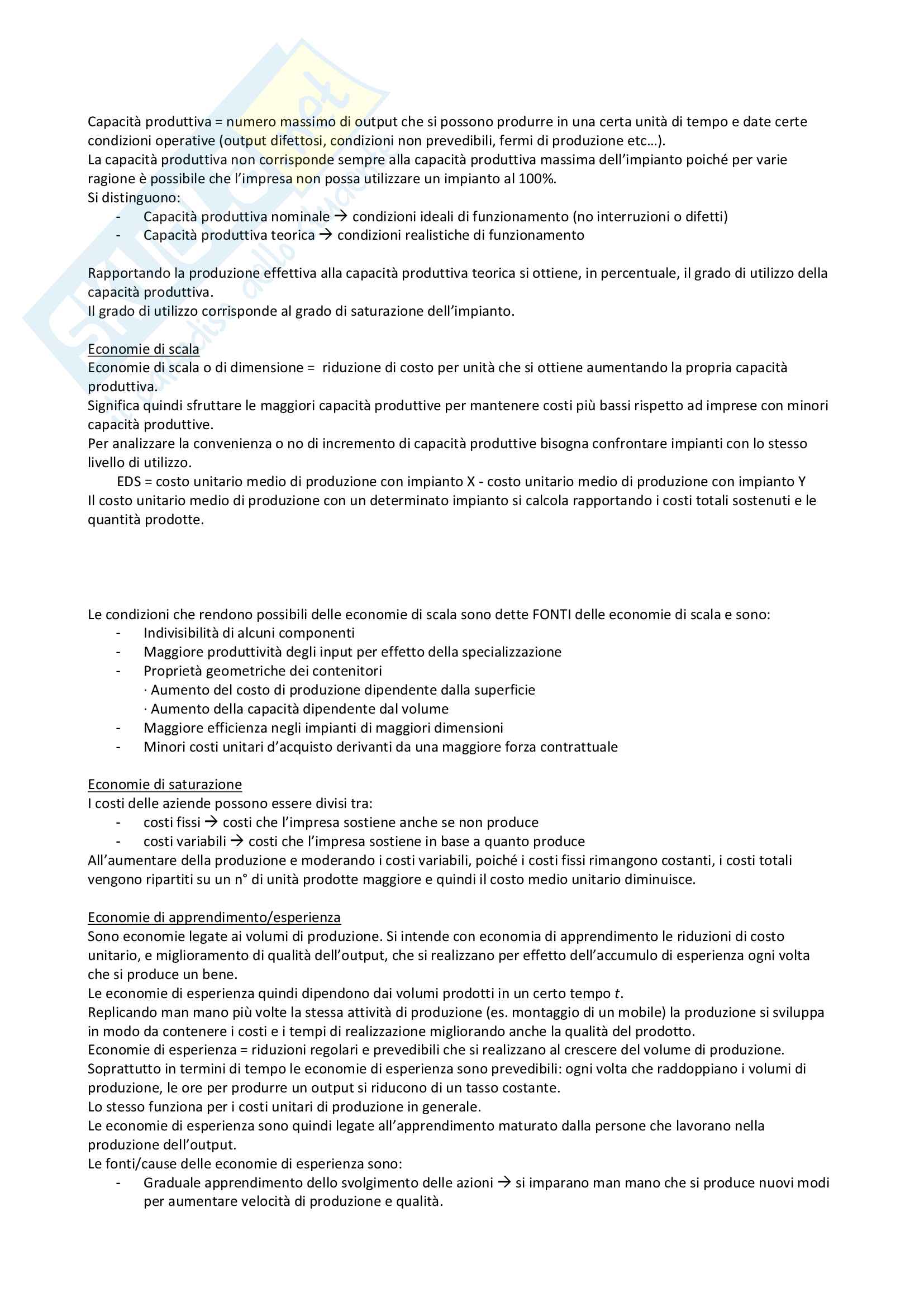 Capacità produttiva = numero massimo di output che si possono produrre in una certa unità di tempo e date certe condizioni operative (output difettosi, condizioni non prevedibili, fermi di produzione etc…).
La capacità produttiva non corrisponde sempre alla capacità produttiva massima dell'impianto poiché per varie ragione è possibile che l'impresa non possa utilizzare un impianto al 100%.
Si distinguono:
- Capacità produttiva nominale → condizioni ideali di funzionamento (no interruzioni o difetti)
- Capacità produttiva teorica → condizioni realistiche di funzionamento

Rapportando la produzione effettiva alla capacità produttiva teorica si ottiene, in percentuale, il grado di utilizzo della capacità produttiva.
Il grado di utilizzo corrisponde al grado di saturazione dell'impianto.

Economie di scala
Economie di scala o di dimensione = riduzione di costo per unità che si ottiene aumentando la propria capacità produttiva.
Significa quindi sfruttare le maggiori capacità produttive per mantenere costi più bassi rispetto ad imprese con minori capacità produttive.
Per analizzare la convenienza o no di incremento di capacità produttive bisogna confrontare impianti con lo stesso livello di utilizzo.
EDS = costo unitario medio di produzione con impianto X - costo unitario medio di produzione con impianto Y
Il costo unitario medio di produzione con un determinato impianto si calcola rapportando i costi totali sostenuti e le quantità prodotte.

Le condizioni che rendono possibili delle economie di scala sono dette FONTI delle economie di scala e sono:
- Indivisibilità di alcuni componenti
- Maggiore produttività degli input per effetto della specializzazione
- Proprietà geometriche dei contenitori
· Aumento del costo di produzione dipendente dalla superficie
· Aumento della capacità dipendente dal volume
- Maggiore efficienza negli impianti di maggiori dimensioni
- Minori costi unitari d'acquisto derivanti da una maggiore forza contrattuale

Economie di saturazione
I costi delle aziende possono essere divisi tra:
- costi fissi → costi che l'impresa sostiene anche se non produce
- costi variabili → costi che l'impresa sostiene in base a quanto produce
All'aumentare della produzione e moderando i costi variabili, poiché i costi fissi rimangono costanti, i costi totali vengono ripartiti su un n° di unità prodotte maggiore e quindi il costo medio unitario diminuisce.

Economie di apprendimento/esperienza
Sono economie legate ai volumi di produzione. Si intende con economia di apprendimento le riduzioni di costo unitario, e miglioramento di qualità dell'output, che si realizzano per effetto dell'accumulo di esperienza ogni volta che si produce un bene.
Le economie di esperienza quindi dipendono dai volumi prodotti in un certo tempo $t$.
Replicando man mano più volte la stessa attività di produzione (es. montaggio di un mobile) la produzione si sviluppa in modo da contenere i costi e i tempi di realizzazione migliorando anche la qualità del prodotto.
Economie di esperienza = riduzioni regolari e prevedibili che si realizzano al crescere del volume di produzione.
Soprattutto in termini di tempo le economie di esperienza sono prevedibili: ogni volta che raddoppiano i volumi di produzione, le ore per produrre un output si riducono di un tasso costante.
Lo stesso funziona per i costi unitari di produzione in generale.
Le economie di esperienza sono quindi legate all'apprendimento maturato dalla persone che lavorano nella produzione dell'output.
Le fonti/cause delle economie di esperienza sono:
- Graduale apprendimento dello svolgimento delle azioni → si imparano man mano che si produce nuovi modi per aumentare velocità di produzione e qualità.